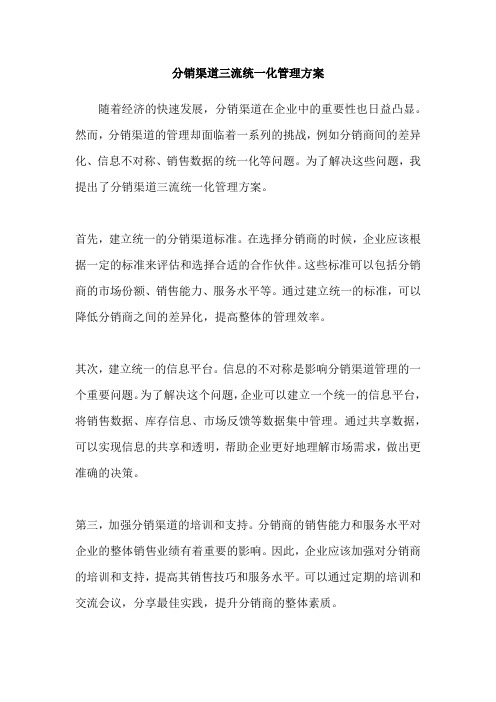 分销渠道三流统一化管理方案

随着经济的快速发展，分销渠道在企业中的重要性也日益凸显。然而，分销渠道的管理却面临着一系列的挑战，例如分销商间的差异化、信息不对称、销售数据的统一化等问题。为了解决这些问题，我提出了分销渠道三流统一化管理方案。

首先，建立统一的分销渠道标准。在选择分销商的时候，企业应该根据一定的标准来评估和选择合适的合作伙伴。这些标准可以包括分销商的市场份额、销售能力、服务水平等。通过建立统一的标准，可以降低分销商之间的差异化，提高整体的管理效率。

其次，建立统一的信息平台。信息的不对称是影响分销渠道管理的一个重要问题。为了解决这个问题，企业可以建立一个统一的信息平台，将销售数据、库存信息、市场反馈等数据集中管理。通过共享数据，可以实现信息的共享和透明，帮助企业更好地理解市场需求，做出更准确的决策。

第三，加强分销渠道的培训和支持。分销商的销售能力和服务水平对企业的整体销售业绩有着重要的影响。因此，企业应该加强对分销商的培训和支持，提高其销售技巧和服务水平。可以通过定期的培训和交流会议，分享最佳实践，提升分销商的整体素质。